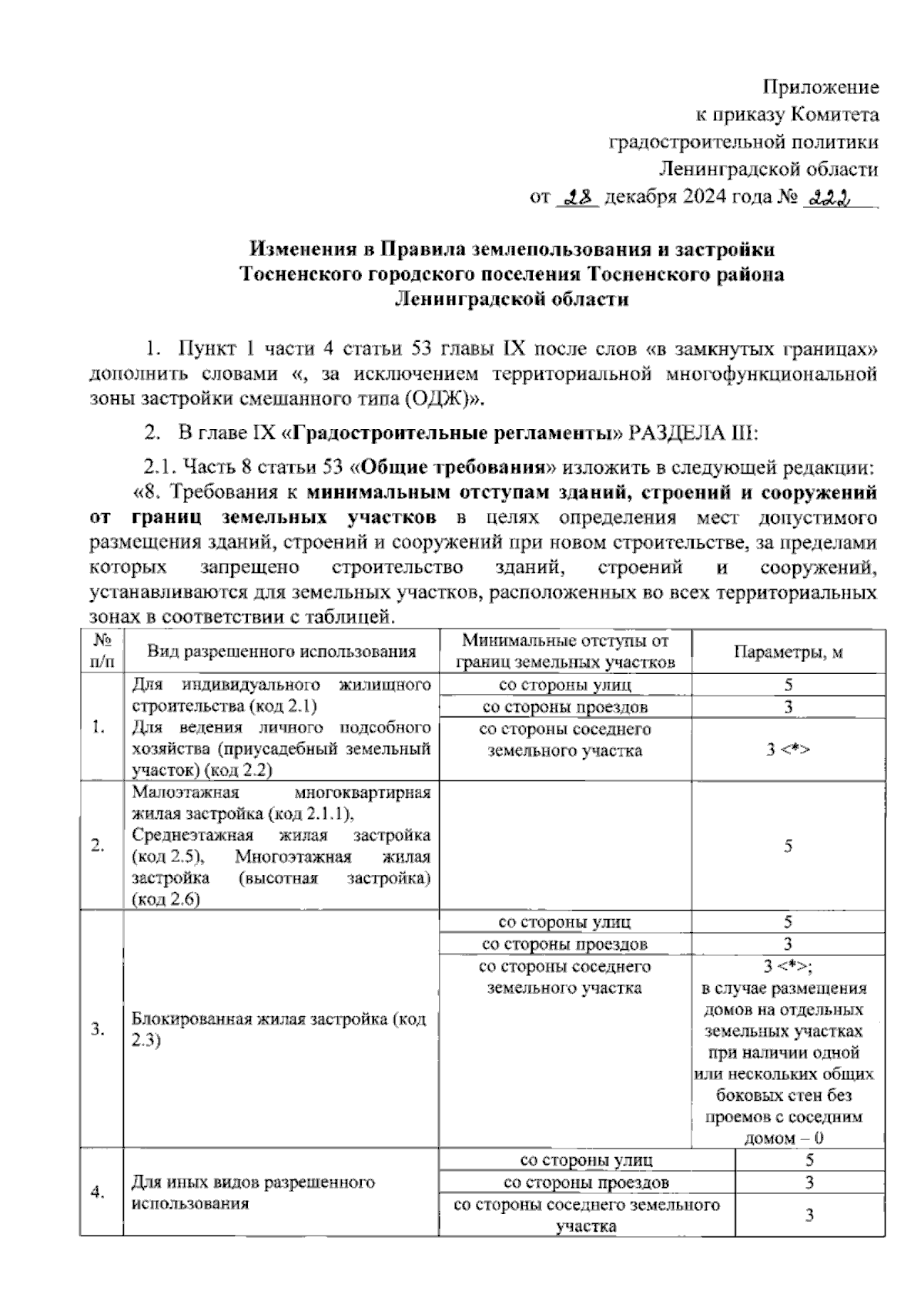 Приложение
к приказу Комитета
градостроительной политики
Ленинградской области
от 28 декабря 2024 года № 222

Изменения в Правила землепользования и застройки Тосненского городского поселения Тосненского района Ленинградской области

1. Пункт 1 части 4 статьи 53 главы IX после слов «в замкнутых границах» дополнить словами «, за исключением территориальной многофункциональной зоны застройки смешанного типа (ОДЖ)».

2. В главе IX «Градостроительные регламенты» РАЗДЕЛА III:

2.1. Часть 8 статьи 53 «Общие требования» изложить в следующей редакции:
«8. Требования к минимальным отступам зданий, строений и сооружений от границ земельных участков в целях определения мест допустимого размещения зданий, строений и сооружений при новом строительстве, за пределами которых запрещено строительство зданий, строений и сооружений, устанавливаются для земельных участков, расположенных во всех территориальных зонах в соответствии с таблицей.

| № п/п | Вид разрешенного использования | Минимальные отступы от границ земельных участков | Параметры, м |
|---|---|---|---|
| 1. | Для индивидуального жилищного строительства (код 2.1) Для ведения личного подсобного хозяйства (приусадебный земельный участок) (код 2.2) | со стороны улиц | 5 |
| | | со стороны проездов | 3 |
| | | со стороны соседнего земельного участка | 3 <*> |
| 2. | Малоэтажная многоквартирная жилая застройка (код 2.1.1), Среднеэтажная жилая застройка (код 2.5), Многоэтажная жилая застройка (высотная застройка) (код 2.6) | | 5 |
| 3. | Блокированная жилая застройка (код 2.3) | со стороны улиц | 5 |
| | | со стороны проездов | 3 |
| | | со стороны соседнего земельного участка | 3 <*>; в случае размещения домов на отдельных земельных участках при наличии одной или нескольких общих боковых стен без проемов с соседним домом – 0 |
| 4. | Для иных видов разрешенного использования | со стороны улиц | 5 |
| | | со стороны проездов | 3 |
| | | со стороны соседнего земельного участка | 3 |